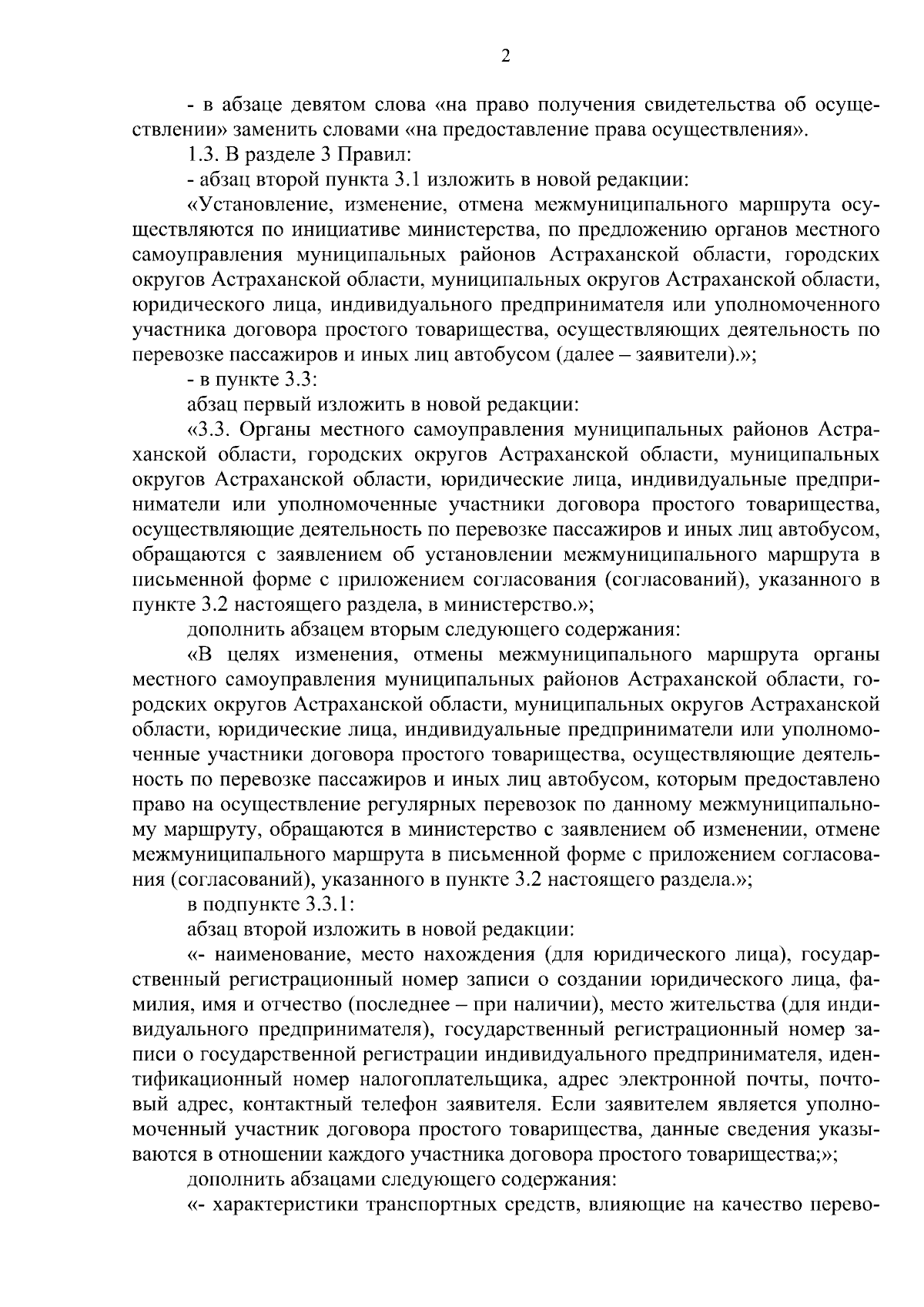 2

- в абзаце девятом слова «на право получения свидетельства об осуществлении» заменить словами «на предоставление права осуществления».

1.3. В разделе 3 Правил:

- абзац второй пункта 3.1 изложить в новой редакции:

«Установление, изменение, отмена межмуниципального маршрута осуществляются по инициативе министерства, по предложению органов местного самоуправления муниципальных районов Астраханской области, городских округов Астраханской области, муниципальных округов Астраханской области, юридического лица, индивидуального предпринимателя или уполномоченного участника договора простого товарищества, осуществляющих деятельность по перевозке пассажиров и иных лиц автобусом (далее – заявители).»;

- в пункте 3.3:

абзац первый изложить в новой редакции:

«3.3. Органы местного самоуправления муниципальных районов Астраханской области, городских округов Астраханской области, муниципальных округов Астраханской области, юридические лица, индивидуальные предприниматели или уполномоченные участники договора простого товарищества, осуществляющие деятельность по перевозке пассажиров и иных лиц автобусом, обращаются с заявлением об установлении межмуниципального маршрута в письменной форме с приложением согласования (согласований), указанного в пункте 3.2 настоящего раздела, в министерство.»;

дополнить абзацем вторым следующего содержания:

«В целях изменения, отмены межмуниципального маршрута органы местного самоуправления муниципальных районов Астраханской области, городских округов Астраханской области, муниципальных округов Астраханской области, юридические лица, индивидуальные предприниматели или уполномоченные участники договора простого товарищества, осуществляющие деятельность по перевозке пассажиров и иных лиц автобусом, которым предоставлено право на осуществление регулярных перевозок по данному межмуниципальному маршруту, обращаются в министерство с заявлением об изменении, отмене межмуниципального маршрута в письменной форме с приложением согласования (согласований), указанного в пункте 3.2 настоящего раздела.»;

в подпункте 3.3.1:

абзац второй изложить в новой редакции:

«- наименование, место нахождения (для юридического лица), государственный регистрационный номер записи о создании юридического лица, фамилия, имя и отчество (последнее – при наличии), место жительства (для индивидуального предпринимателя), государственный регистрационный номер записи о государственной регистрации индивидуального предпринимателя, идентификационный номер налогоплательщика, адрес электронной почты, почтовый адрес, контактный телефон заявителя. Если заявителем является уполномоченный участник договора простого товарищества, данные сведения указываются в отношении каждого участника договора простого товарищества;»;

дополнить абзацами следующего содержания:

«- характеристики транспортных средств, влияющие на качество перево-